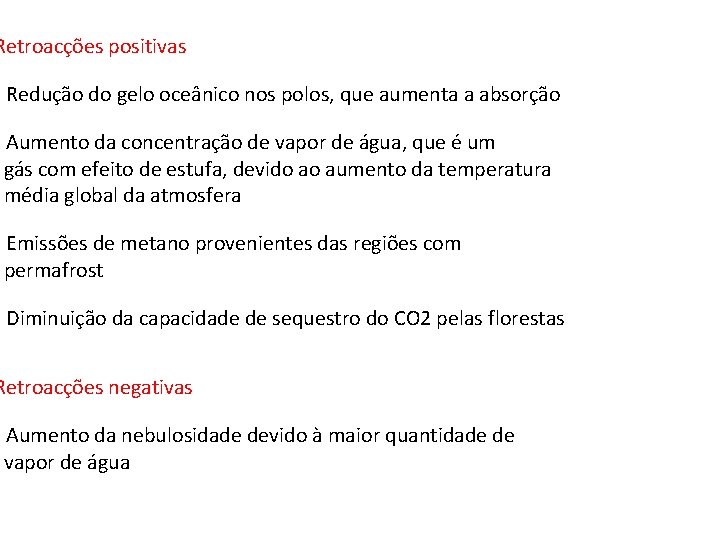 Retroacções positivas

Redução do gelo oceânico nos polos, que aumenta a absorção

Aumento da concentração de vapor de água, que é um gás com efeito de estufa, devido ao aumento da temperatura média global da atmosfera

Emissões de metano provenientes das regiões com permafrost

Diminuição da capacidade de sequestro do CO2 pelas florestas

Retroacções negativas

Aumento da nebulosidade devido à maior quantidade de vapor de água